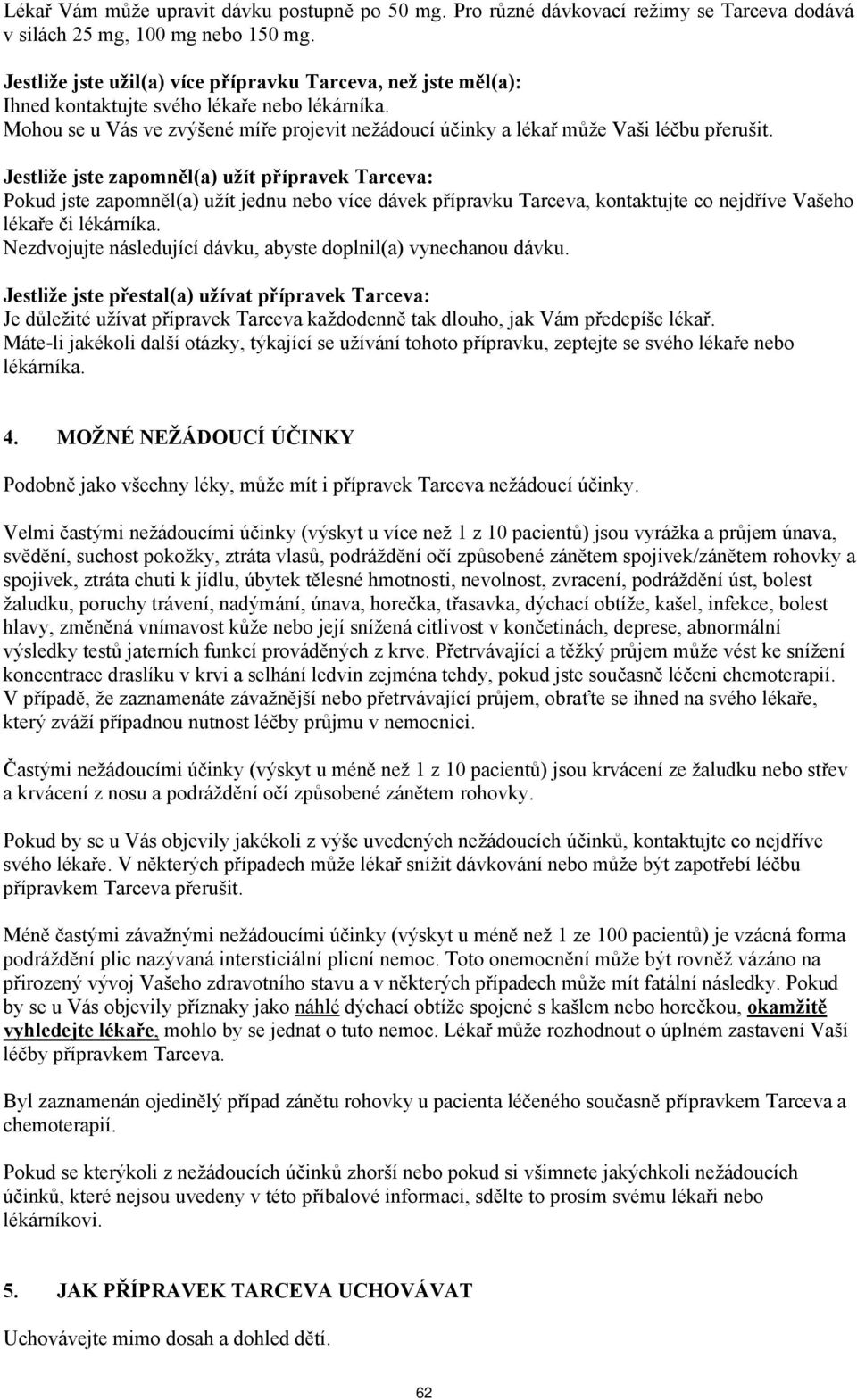 Lékař Vám může upravit dávku postupně po 50 mg. Pro různé dávkovací režimy se Tarceva dodává v silách 25 mg, 100 mg nebo 150 mg.

Jestliže jste užil(a) více přípravku Tarceva, než jste měl(a):
Ihned kontaktujte svého lékaře nebo lékárníka.
Mohou se u Vás ve zvýšené míře projevit nežádoucí účinky a lékař může Vaši léčbu přerušit.

Jestliže jste zapomněl(a) užít přípravek Tarceva:
Pokud jste zapomněl(a) užít jednu nebo více dávek přípravku Tarceva, kontaktujte co nejdříve Vašeho lékaře či lékárníka.
Nezdvojujte následující dávku, abyste doplnil(a) vynechanou dávku.

Jestliže jste přestal(a) užívat přípravek Tarceva:
Je důležité užívat přípravek Tarceva každodenně tak dlouho, jak Vám předepíše lékař.
Máte-li jakékoli další otázky, týkající se užívání tohoto přípravku, zeptejte se svého lékaře nebo lékárníka.

4. MOŽNÉ NEŽÁDOUCÍ ÚČINKY

Podobně jako všechny léky, může mít i přípravek Tarceva nežádoucí účinky.

Velmi častými nežádoucími účinky (výskyt u více než 1 z 10 pacientů) jsou vyrážka a průjem únava, svědění, suchost pokožky, ztráta vlasů, podráždění očí způsobené zánětem spojivek/zánětem rohovky a spojivek, ztráta chuti k jídlu, úbytek tělesné hmotnosti, nevolnost, zvracení, podráždění úst, bolest žaludku, poruchy trávení, nadýmání, únava, horečka, třasavka, dýchací obtíže, kašel, infekce, bolest hlavy, změněná vnímavost kůže nebo její snížená citlivost v končetinách, deprese, abnormální výsledky testů jaterních funkcí prováděných z krve. Přetrvávající a těžký průjem může vést ke snížení koncentrace draslíku v krvi a selhání ledvin zejména tehdy, pokud jste současně léčeni chemoterapií. V případě, že zaznamenáte závažnější nebo přetrvávající průjem, obraťte se ihned na svého lékaře, který zváží případnou nutnost léčby průjmu v nemocnici.

Častými nežádoucími účinky (výskyt u méně než 1 z 10 pacientů) jsou krvácení ze žaludku nebo střev a krvácení z nosu a podráždění očí způsobené zánětem rohovky.

Pokud by se u Vás objevily jakékoli z výše uvedených nežádoucích účinků, kontaktujte co nejdříve svého lékaře. V některých případech může lékař snížit dávkování nebo může být zapotřebí léčbu přípravkem Tarceva přerušit.

Méně častými závažnými nežádoucími účinky (výskyt u méně než 1 ze 100 pacientů) je vzácná forma podráždění plic nazývaná intersticiální plicní nemoc. Toto onemocnění může být rovněž vázáno na přirozený vývoj Vašeho zdravotního stavu a v některých případech může mít fatální následky. Pokud by se u Vás objevily příznaky jako náhlé dýchací obtíže spojené s kašlem nebo horečkou, okamžitě vyhledejte lékaře, mohlo by se jednat o tuto nemoc. Lékař může rozhodnout o úplném zastavení Vaší léčby přípravkem Tarceva.

Byl zaznamenán ojedinělý případ zánětu rohovky u pacienta léčeného současně přípravkem Tarceva a chemoterapií.

Pokud se kterýkoli z nežádoucích účinků zhorší nebo pokud si všimnete jakýchkoli nežádoucích účinků, které nejsou uvedeny v této příbalové informaci, sdělte to prosím svému lékaři nebo lékárníkovi.

5. JAK PŘÍPRAVEK TARCEVA UCHOVÁVAT

Uchovávejte mimo dosah a dohled dětí.

62